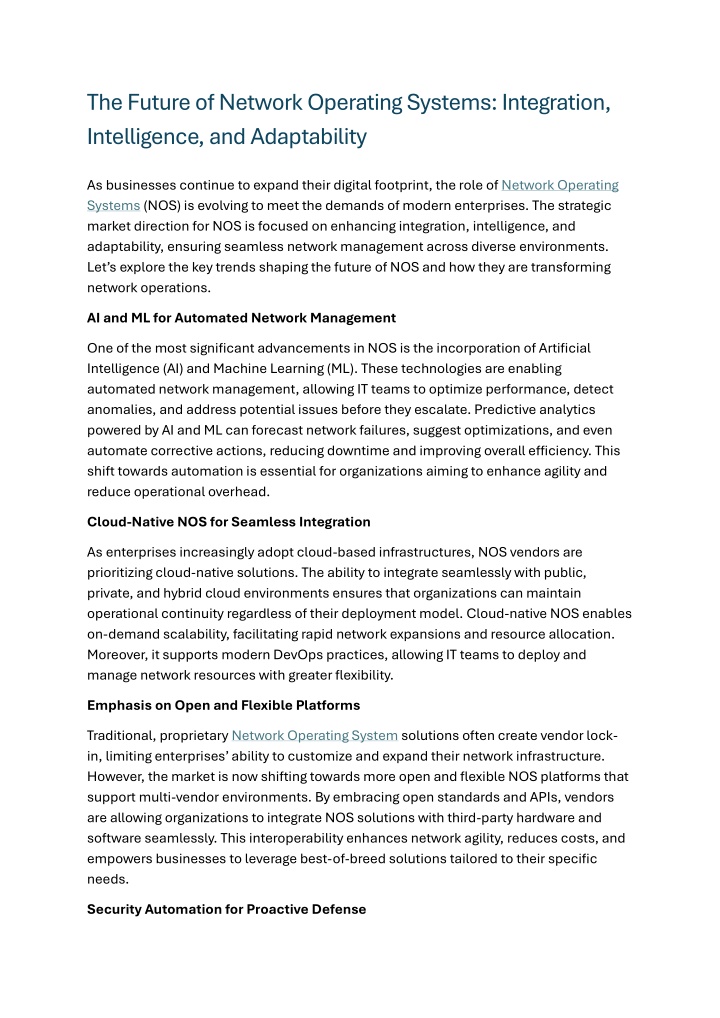 The Future of Network Operating Systems: Integration, Intelligence, and Adaptability

As businesses continue to expand their digital footprint, the role of Network Operating Systems (NOS) is evolving to meet the demands of modern enterprises. The strategic market direction for NOS is focused on enhancing integration, intelligence, and adaptability, ensuring seamless network management across diverse environments. Let's explore the key trends shaping the future of NOS and how they are transforming network operations.

AI and ML for Automated Network Management

One of the most significant advancements in NOS is the incorporation of Artificial Intelligence (AI) and Machine Learning (ML). These technologies are enabling automated network management, allowing IT teams to optimize performance, detect anomalies, and address potential issues before they escalate. Predictive analytics powered by AI and ML can forecast network failures, suggest optimizations, and even automate corrective actions, reducing downtime and improving overall efficiency. This shift towards automation is essential for organizations aiming to enhance agility and reduce operational overhead.

Cloud-Native NOS for Seamless Integration

As enterprises increasingly adopt cloud-based infrastructures, NOS vendors are prioritizing cloud-native solutions. The ability to integrate seamlessly with public, private, and hybrid cloud environments ensures that organizations can maintain operational continuity regardless of their deployment model. Cloud-native NOS enables on-demand scalability, facilitating rapid network expansions and resource allocation. Moreover, it supports modern DevOps practices, allowing IT teams to deploy and manage network resources with greater flexibility.

Emphasis on Open and Flexible Platforms

Traditional, proprietary Network Operating System solutions often create vendor lock-in, limiting enterprises' ability to customize and expand their network infrastructure. However, the market is now shifting towards more open and flexible NOS platforms that support multi-vendor environments. By embracing open standards and APIs, vendors are allowing organizations to integrate NOS solutions with third-party hardware and software seamlessly. This interoperability enhances network agility, reduces costs, and empowers businesses to leverage best-of-breed solutions tailored to their specific needs.

Security Automation for Proactive Defense